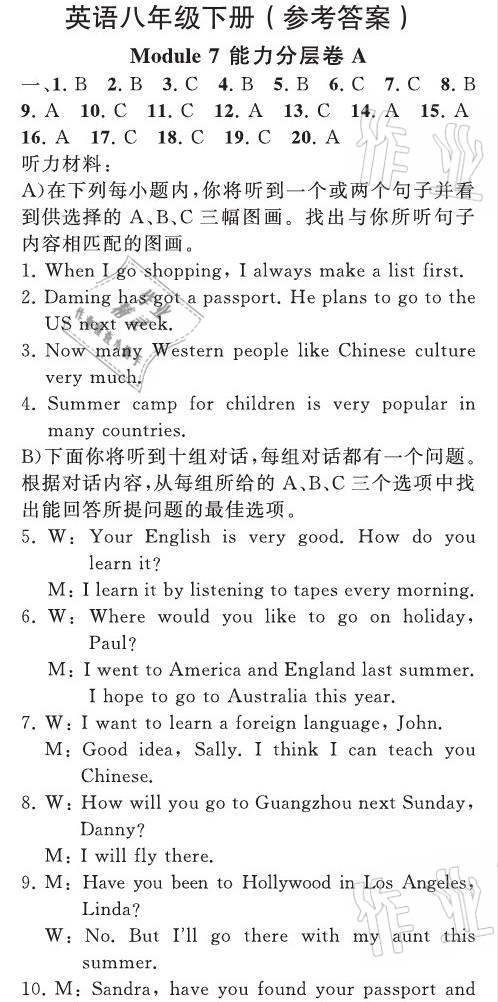 英语八年级下册（参考答案）

Module 7 能力分层卷 A

一、1. B 2. B 3. C 4. B 5. B 6. C 7. C 8. B 9. A 10. C 11. C 12. A 13. C 14. A 15. A 16. A 17. C 18. C 19. C 20. A

听力材料：

A)在下列每小题内，你将听到一个或两个句子并看到供选择的 A、B、C 三幅图画。找出与你所听句子内容相匹配的图画。

1. When I go shopping, I always make a list first.
2. Daming has got a passport. He plans to go to the US next week.
3. Now many Western people like Chinese culture very much.
4. Summer camp for children is very popular in many countries.

B)下面你将听到十组对话，每组对话都有一个问题。根据对话内容，从每组所给的 A、B、C 三个选项中找出能回答所提问题的最佳选项。

5. W: Your English is very good. How do you learn it?
M: I learn it by listening to tapes every morning.
6. W: Where would you like to go on holiday, Paul?
M: I went to America and England last summer. I hope to go to Australia this year.
7. W: I want to learn a foreign language, John.
M: Good idea, Sally. I think I can teach you Chinese.
8. W: How will you go to Guangzhou next Sunday, Danny?
M: I will fly there.
9. M: Have you been to Hollywood in Los Angeles, Linda?
W: No. But I'll go there with my aunt this summer.
10. M: Sandra, have you found your passport and